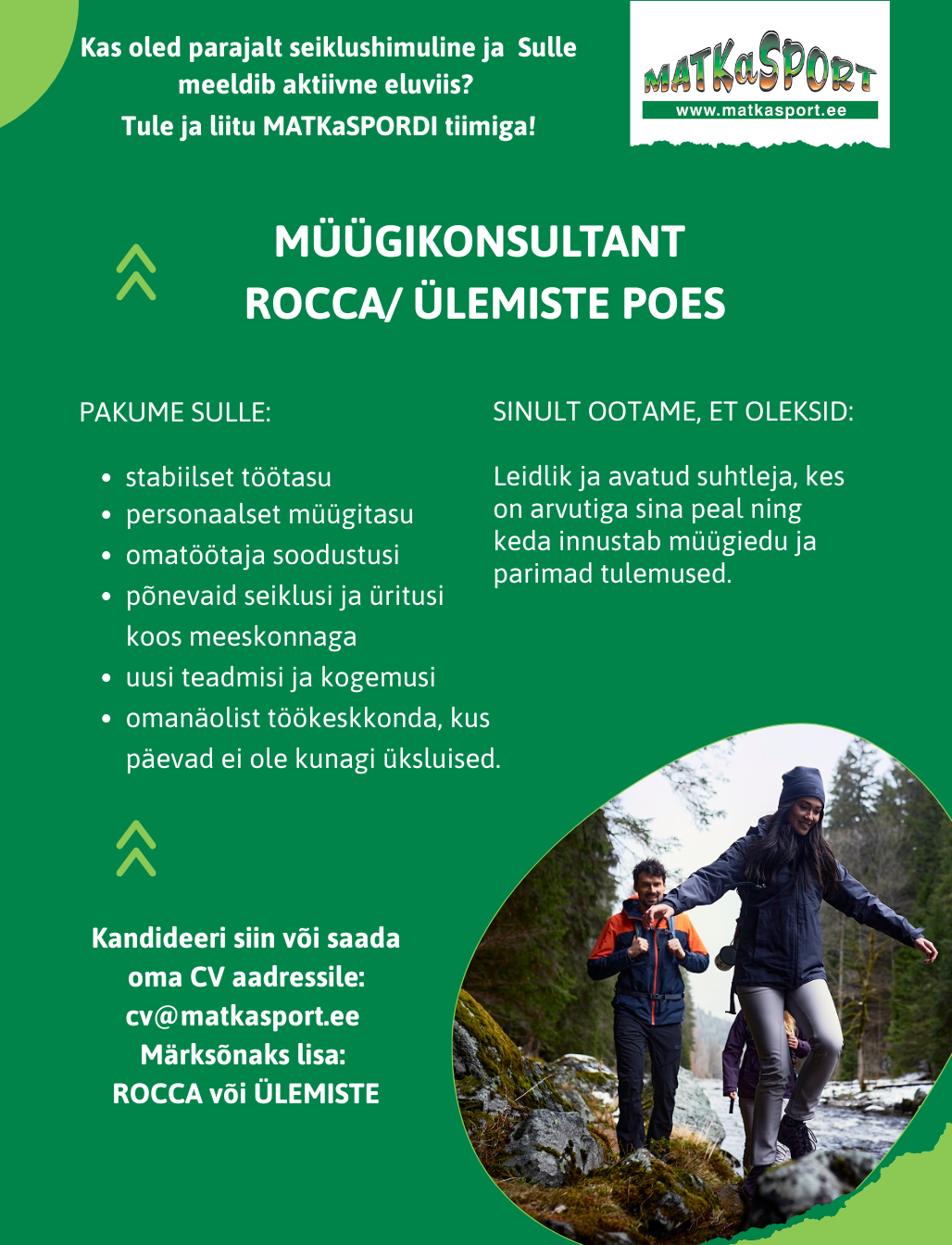 Kas oled parajalt seiklushimuline ja Sulle meeldib aktiivne eluviis?
Tule ja liitu MATKaSPORDI tiimiga!

MATKaSPORT
www.matkasport.ee

MÜÜGIKONSULTANT
ROCCA/ ÜLEMISTE POES

PAKUME SULLE:

- stabiilset töötasu
- personaalset müügitasu
- omatöötaja soodustusi
- põnevaid seiklusi ja üritusi koos meeskonnaga
- uusi teadmisi ja kogemusi
- omanäolist töökeskkonda, kus päevad ei ole kunagi üksluised.

SINULT OOTAME, ET OLEKSID:

Leidlik ja avatud suhtleja, kes on arvutiga sina peal ning keda innustab müügiedu ja parimad tulemused.

Kandideeri siin või saada oma CV aadressile:
cv@matkasport.ee
Märksõnaks lisa:
ROCCA või ÜLEMISTE